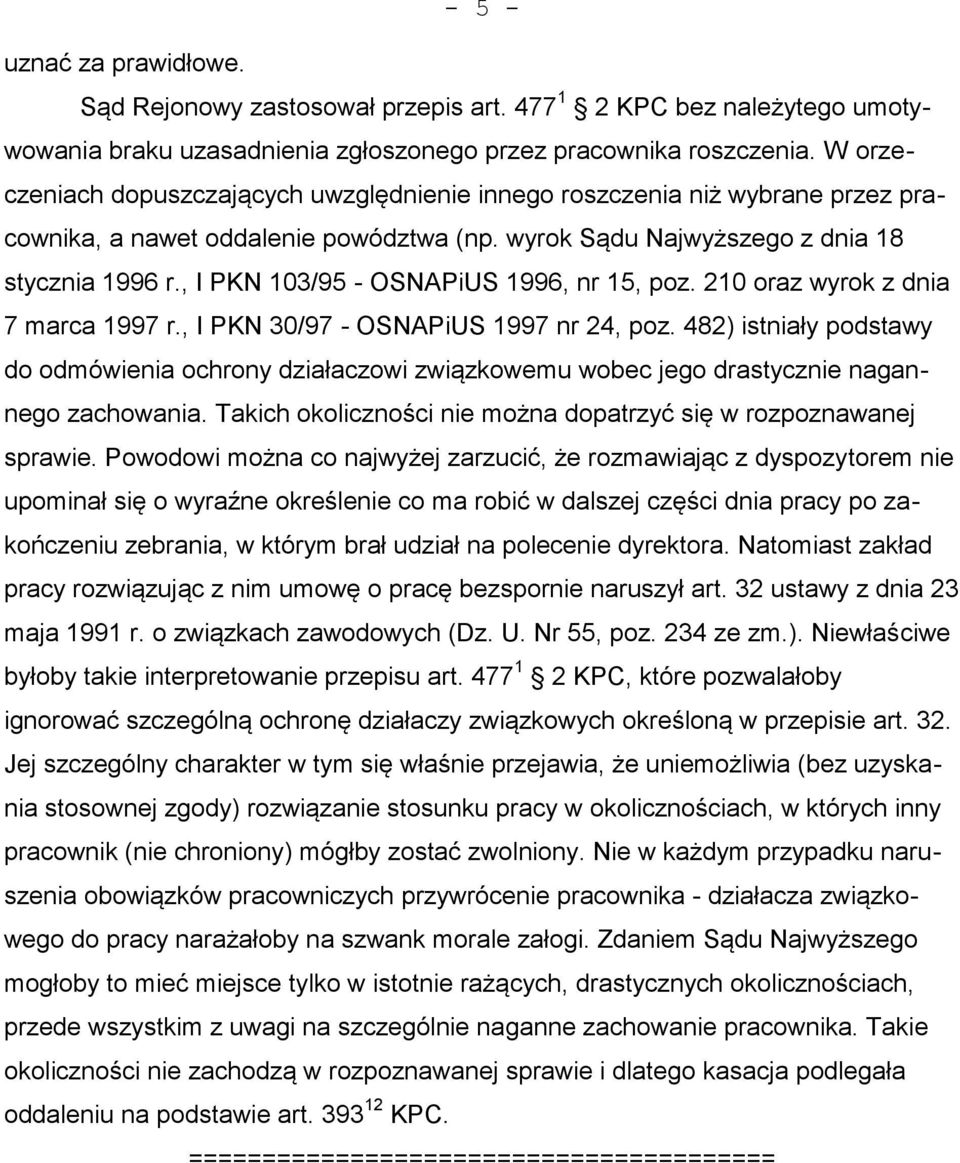 - 5 -

uznać za prawidłowe.

Sąd Rejonowy zastosował przepis art. $477^1$ 2 KPC bez należytego umotywowania braku uzasadnienia zgłoszonego przez pracownika roszczenia. W orzeczeniach dopuszczających uwzględnienie innego roszczenia niż wybrane przez pracownika, a nawet oddalenie powództwa (np. wyrok Sądu Najwyższego z dnia 18 stycznia 1996 r., I PKN 103/95 - OSNAPiUS 1996, nr 15, poz. 210 oraz wyrok z dnia 7 marca 1997 r., I PKN 30/97 - OSNAPiUS 1997 nr 24, poz. 482) istniały podstawy do odmówienia ochrony działaczowi związkowemu wobec jego drastycznie nagannego zachowania. Takich okoliczności nie można dopatrzyć się w rozpoznawanej sprawie. Powodowi można co najwyżej zarzucić, że rozmawiając z dyspozytorem nie upominał się o wyraźne określenie co ma robić w dalszej części dnia pracy po zakończeniu zebrania, w którym brał udział na polecenie dyrektora. Natomiast zakład pracy rozwiązując z nim umowę o pracę bezspornie naruszył art. 32 ustawy z dnia 23 maja 1991 r. o związkach zawodowych (Dz. U. Nr 55, poz. 234 ze zm.). Niewłaściwe byłoby takie interpretowanie przepisu art. $477^1$ 2 KPC, które pozwalałoby ignorować szczególną ochronę działaczy związkowych określoną w przepisie art. 32. Jej szczególny charakter w tym się właśnie przejawia, że uniemożliwia (bez uzyskania stosownej zgody) rozwiązanie stosunku pracy w okolicznościach, w których inny pracownik (nie chroniony) mógłby zostać zwolniony. Nie w każdym przypadku naruszenia obowiązków pracowniczych przywrócenie pracownika - działacza związkowego do pracy narażałoby na szwank morale załogi. Zdaniem Sądu Najwyższego mogłoby to mieć miejsce tylko w istotnie rażących, drastycznych okolicznościach, przede wszystkim z uwagi na szczególnie naganne zachowanie pracownika. Takie okoliczności nie zachodzą w rozpoznawanej sprawie i dlatego kasacja podlegała oddaleniu na podstawie art. $393^{12}$ KPC.

========================================